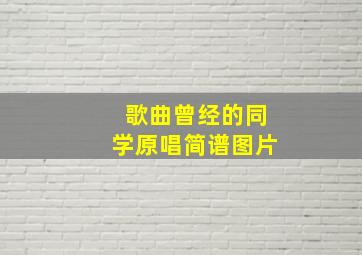 歌曲曾经的同学原唱简谱图片